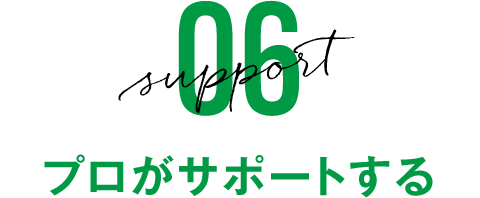 06
support

プロがサポートする